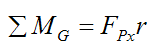 $\sum M_G = F_{Px} r$